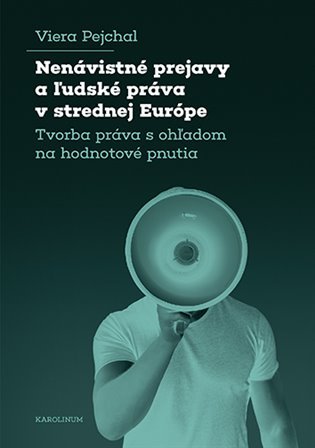 Viera Pejchal

Nenávistné prejavy a ľudské práva v strednej Európe

Tvorba práva s ohľadom na hodnotové pnutia

KAROLINUM